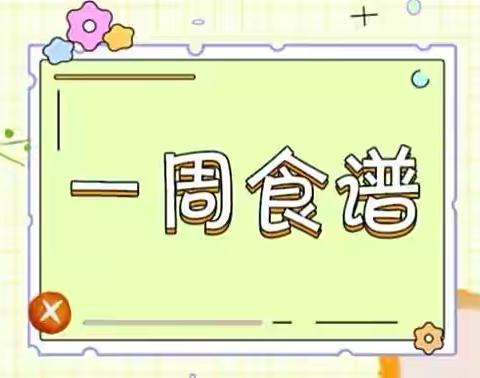 一周食谱